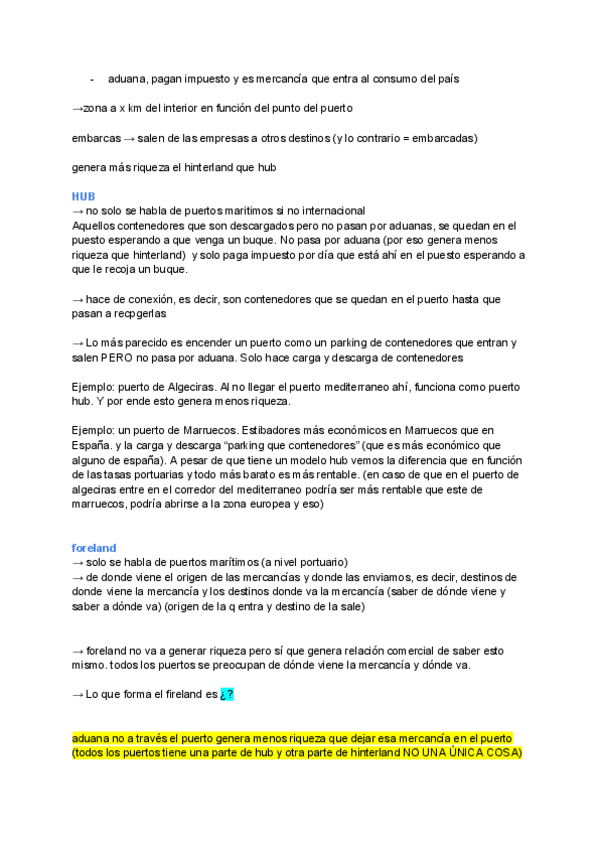 - aduana, pagan impuesto y es mercancía que entra al consumo del país

→zona a x km del interior en función del punto del puerto

embarcas → salen de las empresas a otros destinos (y lo contrario = embarcadas)

genera más riqueza el hinterland que hub

HUB
→ no solo se habla de puertos maritimos si no internacional
Aquellos contenedores que son descargados pero no pasan por aduanas, se quedan en el puesto esperando a que venga un buque. No pasa por aduana (por eso genera menos riqueza que hinterland) y solo paga impuesto por día que está ahí en el puesto esperando a que le recoja un buque.

→ hace de conexión, es decir, son contenedores que se quedan en el puerto hasta que pasan a recpgerlas

→ Lo más parecido es encender un puerto como un parking de contenedores que entran y salen PERO no pasa por aduana. Solo hace carga y descarga de contenedores

Ejemplo: puerto de Algeciras. Al no llegar el puerto mediterraneo ahí, funciona como puerto hub. Y por ende esto genera menos riqueza.

Ejemplo: un puerto de Marruecos. Estibadores más económicos en Marruecos que en España. y la carga y descarga "parking que contenedores" (que es más económico que alguno de españa). A pesar de que tiene un modelo hub vemos la diferencia que en función de las tasas portuarias y todo más barato es más rentable. (en caso de que en el puerto de algeciras entre en el corredor del mediterraneo podría ser más rentable que este de marruecos, podría abrirse a la zona europea y eso)

foreland
→ solo se habla de puertos marítimos (a nivel portuario)
→ de donde viene el origen de las mercancías y donde las enviamos, es decir, destinos de donde viene la mercancía y los destinos donde va la mercancía (saber de dónde viene y saber a dónde va) (origen de la q entra y destino de la sale)

→ foreland no va a generar riqueza pero sí que genera relación comercial de saber esto mismo. todos los puertos se preocupan de dónde viene la mercancía y dónde va.

→ Lo que forma el fireland es ¿?

aduana no a través el puerto genera menos riqueza que dejar esa mercancía en el puerto (todos los puertos tiene una parte de hub y otra parte de hinterland NO UNA ÚNICA COSA)